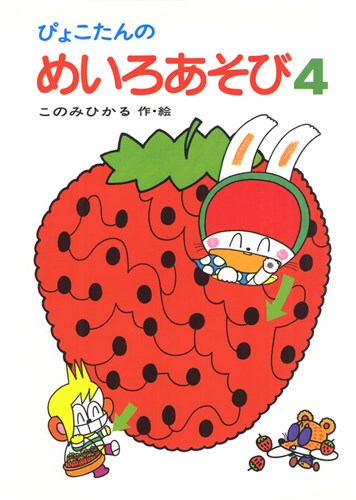 ぴょこたんの
めいろあそび4
このみひかる 作・絵